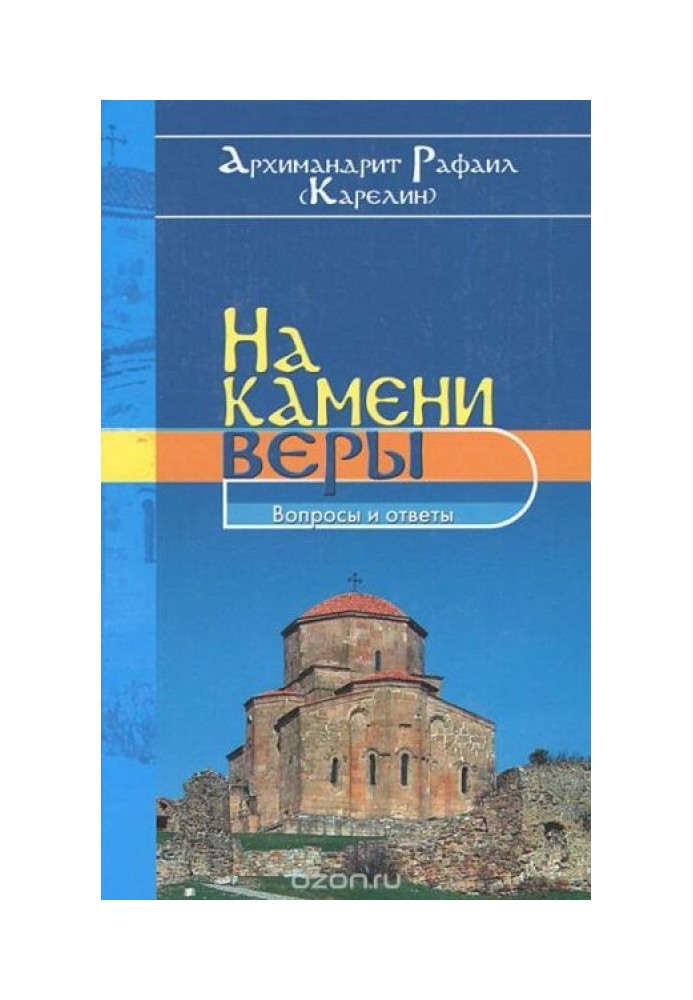 Архимандрит Рафаил
(Карелин)

На камени веры

Вопросы и ответы

ozon.ru